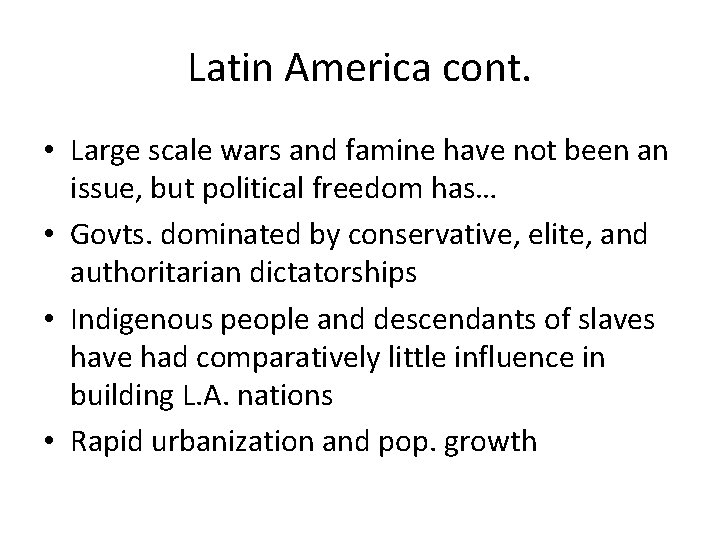 Latin America cont.

• Large scale wars and famine have not been an issue, but political freedom has…
• Govts. dominated by conservative, elite, and authoritarian dictatorships
• Indigenous people and descendants of slaves have had comparatively little influence in building L.A. nations
• Rapid urbanization and pop. growth